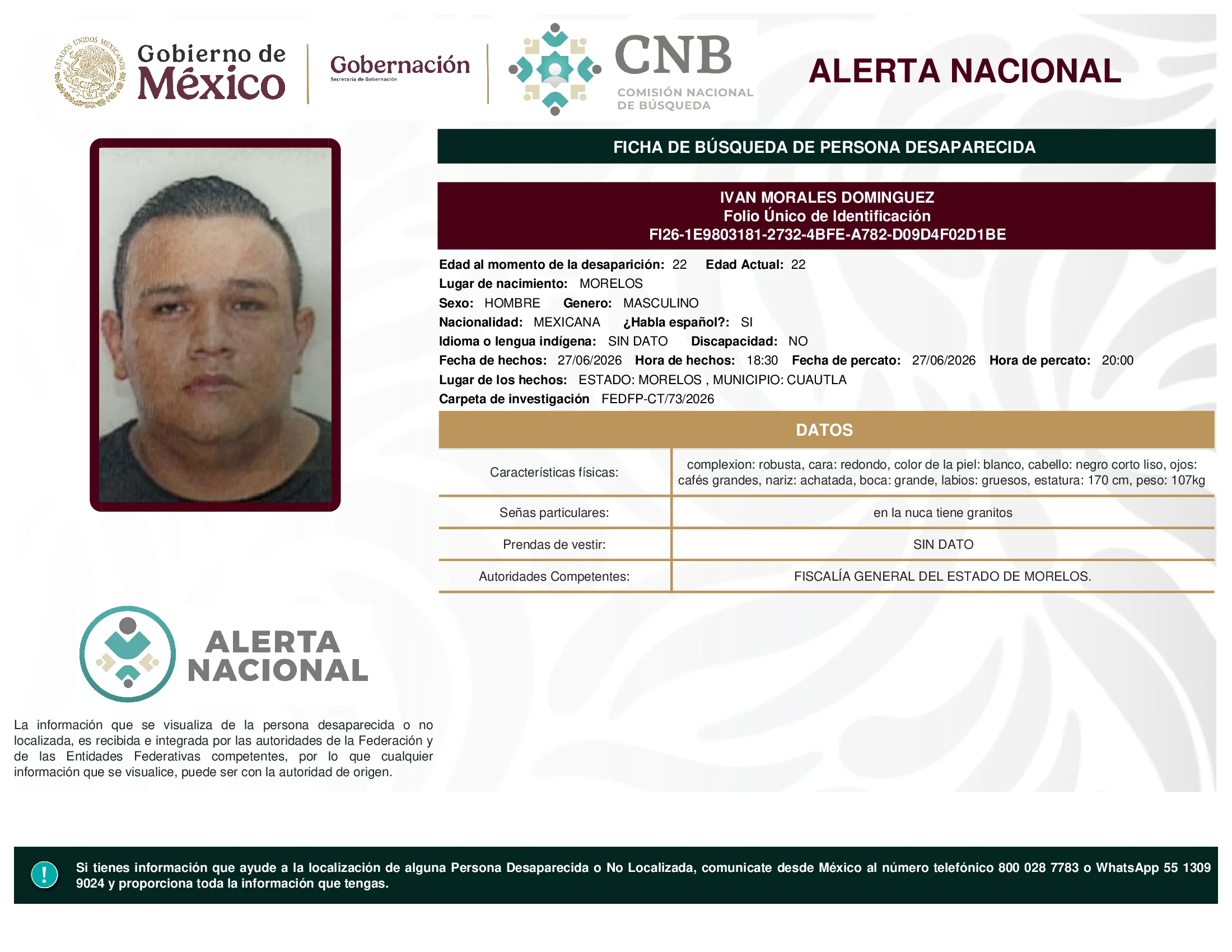 ESTADOS UNIDOS MEXICANOS

Gobierno de México

Gobernación
Secretaría de Gobernación

CNB
COMISIÓN NACIONAL DE BÚSQUEDA

ALERTA NACIONAL

FICHA DE BÚSQUEDA DE PERSONA DESAPARECIDA

IVAN MORALES DOMINGUEZ
Folio Único de Identificación
FI26-1E9803181-2732-4BFE-A782-D09D4F02D1BE

Edad al momento de la desaparición: 22 Edad Actual: 22
Lugar de nacimiento: MORELOS
Sexo: HOMBRE Genero: MASCULINO
Nacionalidad: MEXICANA ¿Habla español?: SI
Idioma o lengua indígena: SIN DATO Discapacidad: NO
Fecha de hechos: 27/06/2026 Hora de hechos: 18:30 Fecha de percato: 27/06/2026 Hora de percato: 20:00
Lugar de los hechos: ESTADO: MORELOS , MUNICIPIO: CUAUTLA
Carpeta de investigación FEDFP-CT/73/2026

DATOS

| Características físicas: | complexion: robusta, cara: redondo, color de la piel: blanco, cabello: negro corto liso, ojos: cafés grandes, nariz: achatada, boca: grande, labios: gruesos, estatura: 170 cm, peso: 107kg |
|---|---|
| Señas particulares: | en la nuca tiene granitos |
| Prendas de vestir: | SIN DATO |
| Autoridades Competentes: | FISCALÍA GENERAL DEL ESTADO DE MORELOS. |

ALERTA NACIONAL

La información que se visualiza de la persona desaparecida o no localizada, es recibida e integrada por las autoridades de la Federación y de las Entidades Federativas competentes, por lo que cualquier información que se visualice, puede ser con la autoridad de origen.

!

Si tienes información que ayude a la localización de alguna Persona Desaparecida o No Localizada, comunicate desde México al número telefónico 800 028 7783 o WhatsApp 55 1309 9024 y proporciona toda la información que tengas.